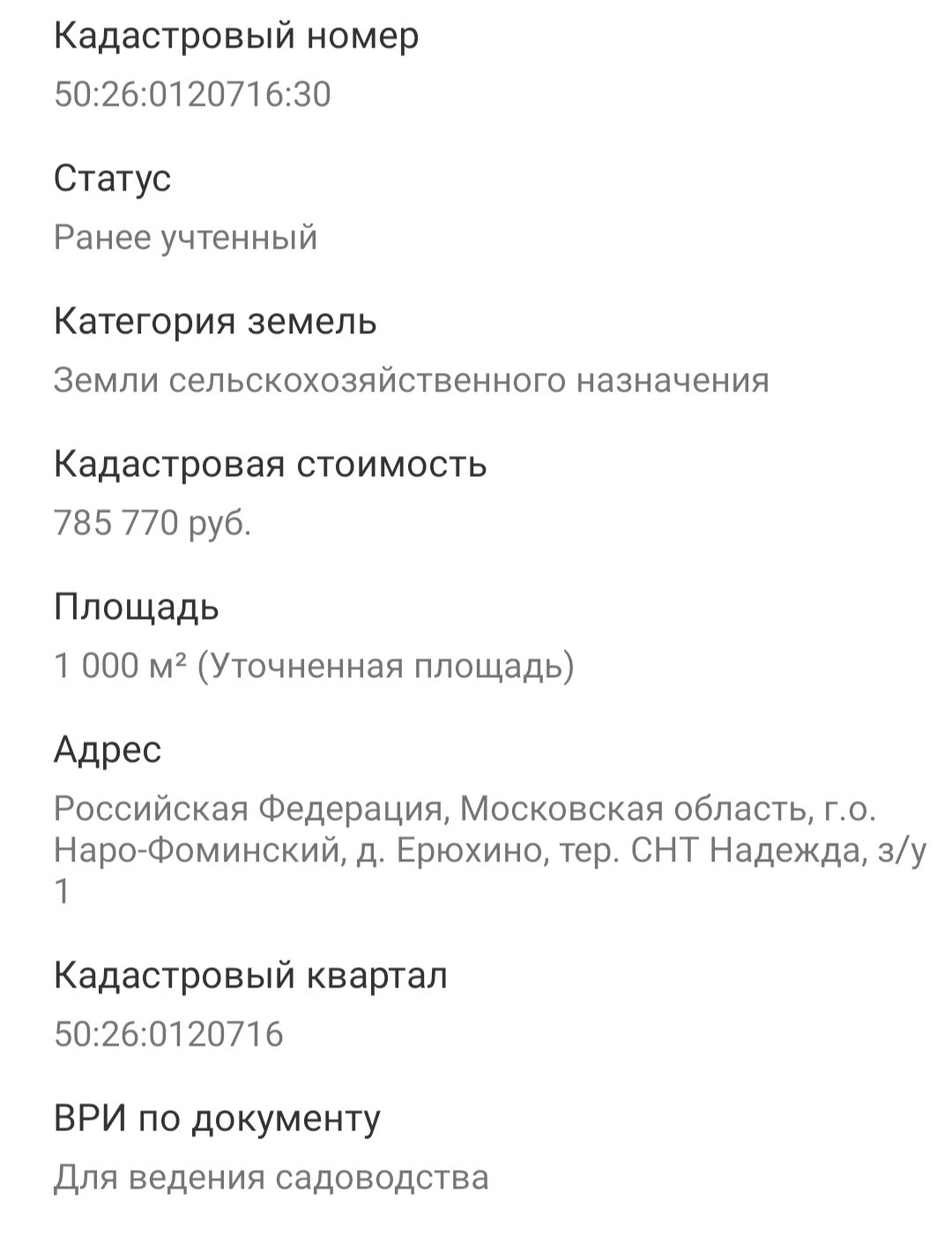 Кадастровый номер

50:26:0120716:30

Статус

Ранее учтенный

Категория земель

Земли сельскохозяйственного назначения

Кадастровая стоимость

785 770 руб.

Площадь

1 000 м² (Уточненная площадь)

Адрес

Российская Федерация, Московская область, г.о. Наро-Фоминский, д. Ерюхино, тер. СНТ Надежда, з/у 1

Кадастровый квартал

50:26:0120716

ВРИ по документу

Для ведения садоводства